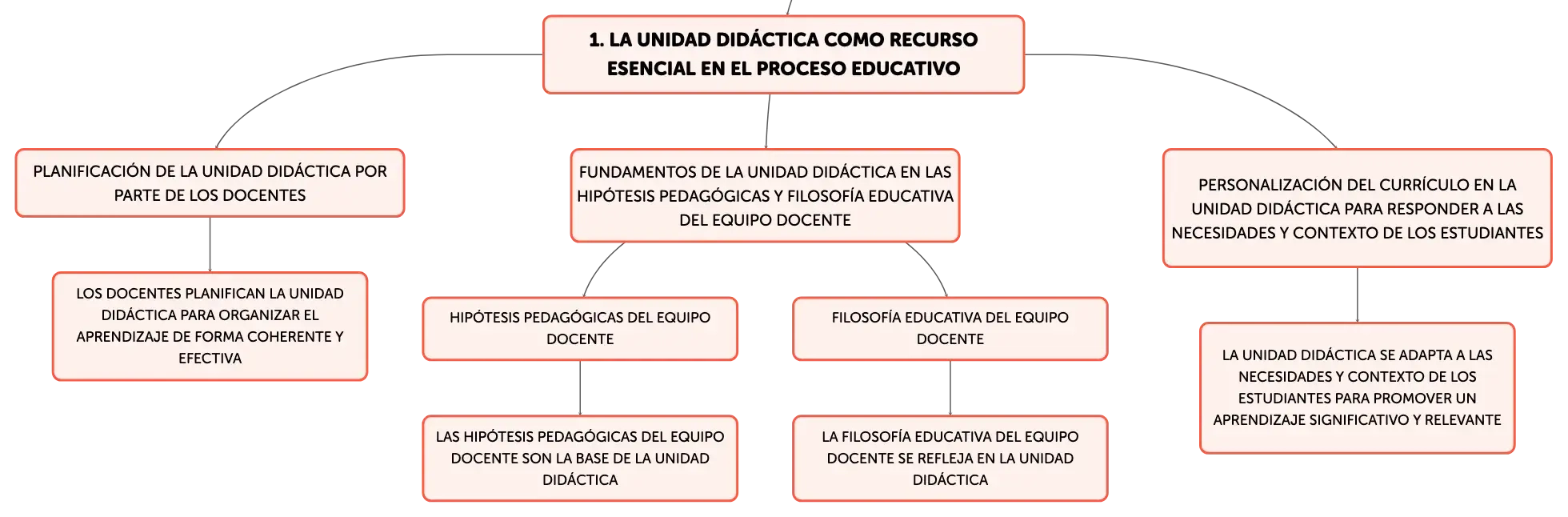 1. LA UNIDAD DIDÁCTICA COMO RECURSO ESENCIAL EN EL PROCESO EDUCATIVO

PLANIFICACIÓN DE LA UNIDAD DIDÁCTICA POR PARTE DE LOS DOCENTES

LOS DOCENTES PLANIFICAN LA UNIDAD DIDÁCTICA PARA ORGANIZAR EL APRENDIZAJE DE FORMA COHERENTE Y EFECTIVA

FUNDAMENTOS DE LA UNIDAD DIDÁCTICA EN LAS HIPÓTESIS PEDAGÓGICAS Y FILOSOFÍA EDUCATIVA DEL EQUIPO DOCENTE

HIPÓTESIS PEDAGÓGICAS DEL EQUIPO DOCENTE

LAS HIPÓTESIS PEDAGÓGICAS DEL EQUIPO DOCENTE SON LA BASE DE LA UNIDAD DIDÁCTICA

FILOSOFÍA EDUCATIVA DEL EQUIPO DOCENTE

LA FILOSOFÍA EDUCATIVA DEL EQUIPO DOCENTE SE REFLEJA EN LA UNIDAD DIDÁCTICA

PERSONALIZACIÓN DEL CURRÍCULO EN LA UNIDAD DIDÁCTICA PARA RESPONDER A LAS NECESIDADES Y CONTEXTO DE LOS ESTUDIANTES

LA UNIDAD DIDÁCTICA SE ADAPTA A LAS NECESIDADES Y CONTEXTO DE LOS ESTUDIANTES PARA PROMOVER UN APRENDIZAJE SIGNIFICATIVO Y RELEVANTE